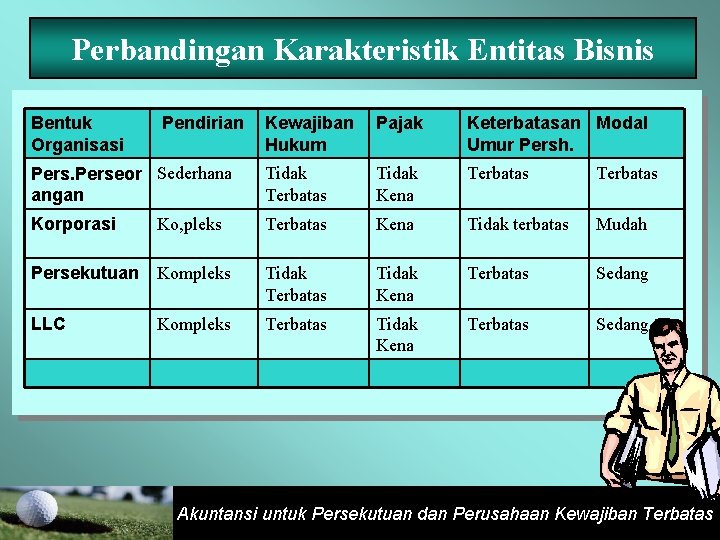 Perbandingan Karakteristik Entitas Bisnis

| Bentuk Organisasi | Pendirian | Kewajiban Hukum | Pajak | Keterbatasan Umur Persh. | Modal |
|---|---|---|---|---|---|
| Pers.Perseorangan | Sederhana | Tidak Terbatas | Tidak Kena | Terbatas | Terbatas |
| Korporasi | Ko,pleks | Terbatas | Kena | Tidak terbatas | Mudah |
| Persekutuan | Kompleks | Tidak Terbatas | Tidak Kena | Terbatas | Sedang |
| LLC | Kompleks | Terbatas | Tidak Kena | Terbatas | Sedang |
| | | | | | |

Akuntansi untuk Persekutuan dan Perusahaan Kewajiban Terbatas